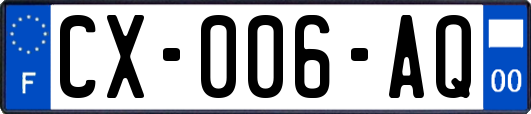 F
CX-006-AQ
00